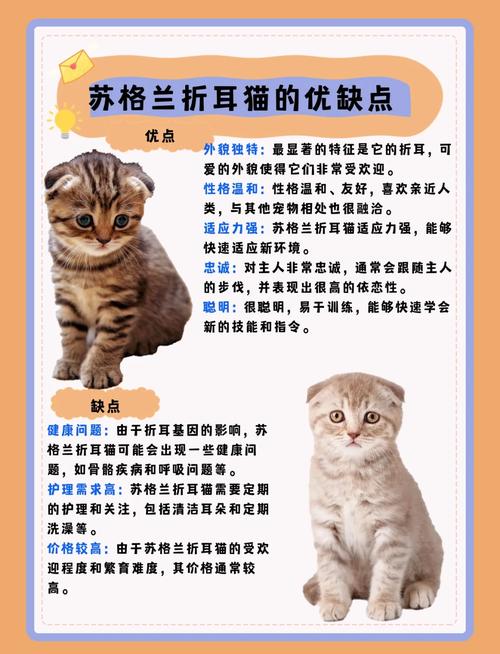 苏格兰折耳猫的优缺点

优点

外貌独特：最显著的特征是它的折耳，可爱的外貌使得它们非常受欢迎。

性格温和：性格温和、友好，喜欢亲近人类，与其他宠物相处也很融洽。

适应力强：苏格兰折耳猫适应力强，能够快速适应新环境。

忠诚：对主人非常忠诚，通常会跟随主人的步伐，并表现出很高的依恋性。

聪明：很聪明，易于训练，能够快速学会新的技能和指令。

缺点

健康问题：由于折耳基因的影响，苏格兰折耳猫可能会出现一些健康问题，如骨骼疾病和呼吸问题等。

护理需求高：苏格兰折耳猫需要定期的护理和关注，包括清洁耳朵和定期洗澡等。

价格较高：由于苏格兰折耳猫的受欢迎程度和繁育难度，其价格通常较高。